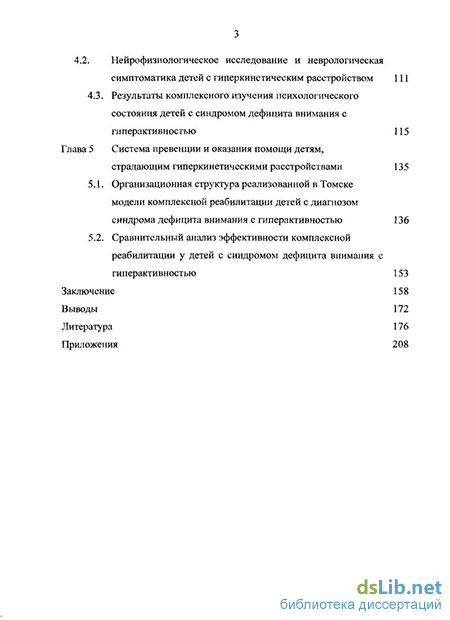 3

4.2. Нейрофизиологическое исследование и неврологическая симптоматика детей с гиперкинетическим расстройством 111

4.3. Результаты комплексного изучения психологического состояния детей с синдромом дефицита внимания с гиперактивностью 115

Глава 5 Система превенции и оказания помощи детям, страдающим гиперкинетическими расстройствами 135

5.1. Организационная структура реализованной в Томске модели комплексной реабилитации детей с диагнозом синдрома дефицита внимания с гиперактивностью 136

5.2. Сравнительный анализ эффективности комплексной реабилитации у детей с синдромом дефицита внимания с гиперактивностью 153

Заключение 158

Выводы 172

Литература 176

Приложения 208

dsLib.net
библиотека диссертаций